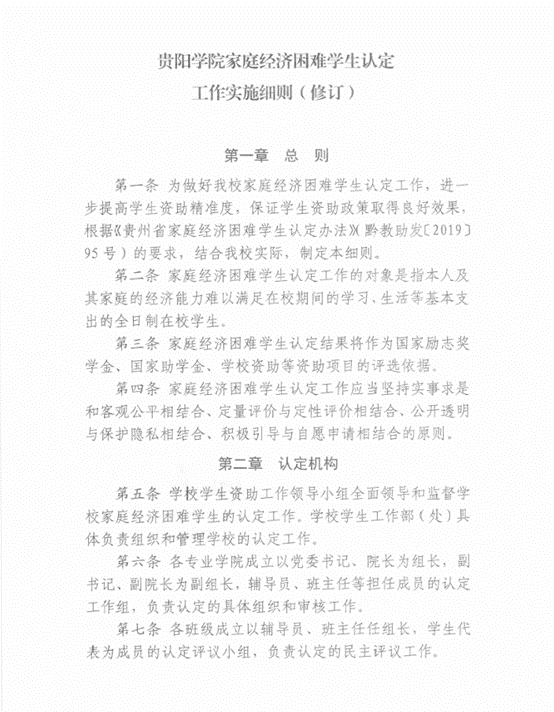 贵阳学院家庭经济困难学生认定

工作实施细则（修订）

第一章 总 则

第一条 为做好我校家庭经济困难学生认定工作，进一步提高学生资助精准度，保证学生资助政策取得良好效果，根据《贵州省家庭经济困难学生认定办法》（黔教助发〔2019〕95号）的要求，结合我校实际，制定本细则。

第二条 家庭经济困难学生认定工作的对象是指本人及其家庭的经济能力难以满足在校期间的学习、生活等基本支出的全日制在校学生。

第三条 家庭经济困难学生认定结果将作为国家励志奖学金、国家助学金、学校资助等资助项目的评选依据。

第四条 家庭经济困难学生认定工作应当坚持实事求是和客观公平相结合、定量评价与定性评价相结合、公开透明与保护隐私相结合、积极引导与自愿申请相结合的原则。

第二章 认定机构

第五条 学校学生资助工作领导小组全面领导和监督学校家庭经济困难学生的认定工作。学校学生工作部（处）具体负责组织和管理学校的认定工作。

第六条 各专业学院成立以党委书记、院长为组长，副书记、副院长为副组长，辅导员、班主任等担任成员的认定工作组，负责认定的具体组织和审核工作。

第七条 各班级成立以辅导员、班主任任组长，学生代表为成员的认定评议小组，负责认定的民主评议工作。